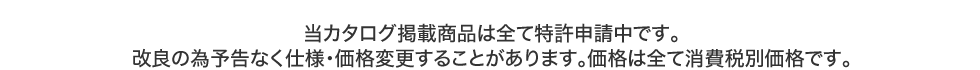 当カタログ掲載商品は全て特許申請中です。
改良の為予告なく仕様・価格変更することがあります。価格は全て消費税別価格です。